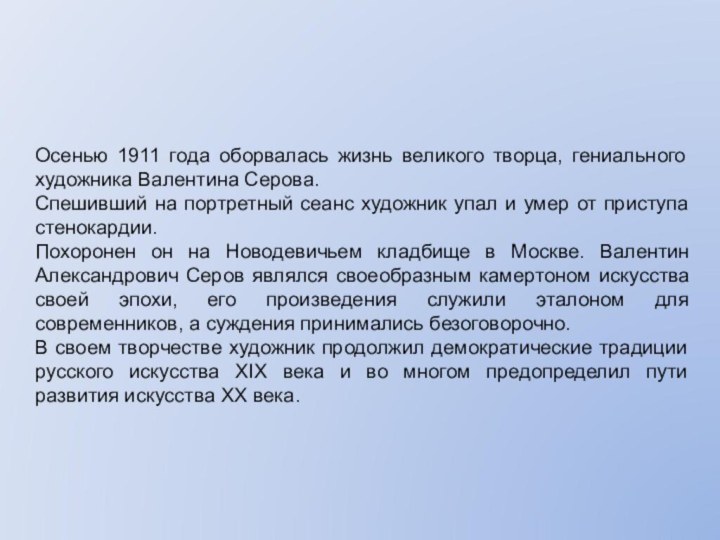 Осенью 1911 года оборвалась жизнь великого творца, гениального художника Валентина Серова.

Спешивший на портретный сеанс художник упал и умер от приступа стенокардии.

Похоронен он на Новодевичьем кладбище в Москве. Валентин Александрович Серов являлся своеобразным камертоном искусства своей эпохи, его произведения служили эталоном для современников, а суждения принимались безоговорочно.

В своем творчестве художник продолжил демократические традиции русского искусства XIX века и во многом предопределил пути развития искусства XX века.